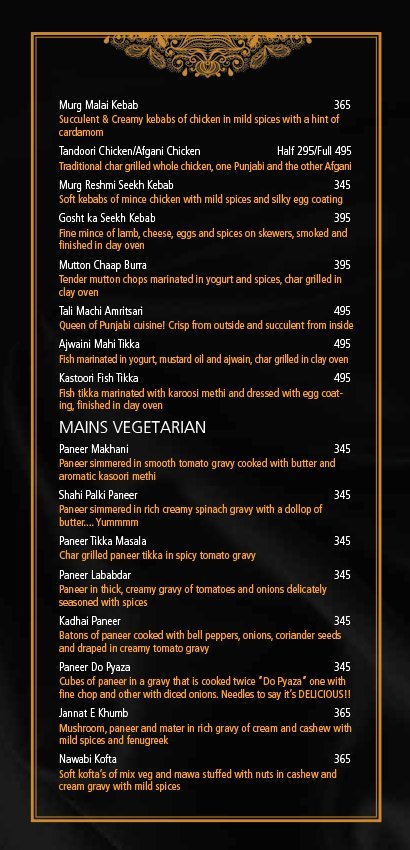 Murg Malai Kebab 365
Succulent & Creamy kebabs of chicken in mild spices with a hint of cardamom

Tandoori Chicken/Afgani Chicken Half 295/Full 495
Traditional char grilled whole chicken, one Punjabi and the other Afgani

Murg Reshmi Seekh Kebab 345
Soft kebabs of mince chicken with mild spices and silky egg coating

Gosht ka Seekh Kebab 395
Fine mince of lamb, cheese, eggs and spices on skewers, smoked and finished in clay oven

Mutton Chaap Burra 395
Tender mutton chops marinated in yogurt and spices, char grilled in clay oven

Tali Machi Amritsari 495
Queen of Punjabi cuisine! Crisp from outside and succulent from inside

Ajwaini Mahi Tikka 495
Fish marinated in yogurt, mustard oil and ajwain, char grilled in clay oven

Kastoori Fish Tikka 495
Fish tikka marinated with karoosi methi and dressed with egg coating, finished in clay oven

MAINS VEGETARIAN

Paneer Makhani 345
Paneer simmered in smooth tomato gravy cooked with butter and aromatic kasoori methi

Shahi Palki Paneer 345
Paneer simmered in rich creamy spinach gravy with a dollop of butter.... Yummmm

Paneer Tikka Masala 345
Char grilled paneer tikka in spicy tomato gravy

Paneer Lababdar 345
Paneer in thick, creamy gravy of tomatoes and onions delicately seasoned with spices

Kadhai Paneer 345
Batons of paneer cooked with bell peppers, onions, coriander seeds and draped in creamy tomato gravy

Paneer Do Pyaza 345
Cubes of paneer in a gravy that is cooked twice "Do Pyaza" one with fine chop and other with diced onions. Needles to say it's DELICIOUS!!

Jannat E Khumb 365
Mushroom, paneer and mater in rich gravy of cream and cashew with mild spices and fenugreek

Nawabi Kofta 365
Soft kofta's of mix veg and mawa stuffed with nuts in cashew and cream gravy with mild spices